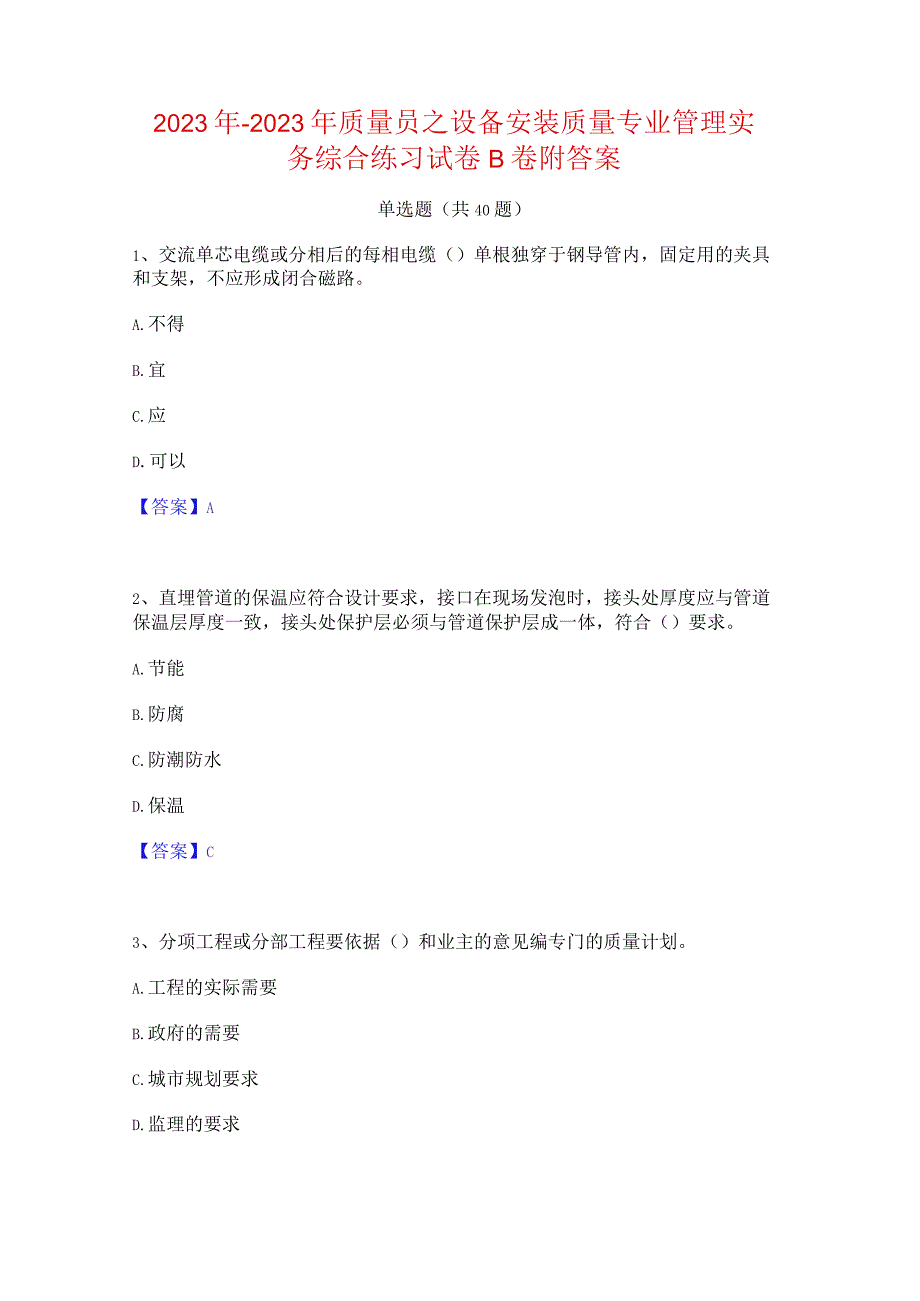 2023年-2023年质量员之设备安装质量专业管理实务综合练习试卷B卷附答案

单选题（共40题）

1、交流单芯电缆或分相后的每相电缆（）单根独穿于钢导管内，固定用的夹具和支架，不应形成闭合磁路。

A.不得

B.宜

C.应

D.可以

【答案】A

2、直埋管道的保温应符合设计要求，接口在现场发泡时，接头处厚度应与管道保温层厚度一致，接头处保护层必须与管道保护层成一体，符合（）要求。

A.节能

B.防腐

C.防潮防水

D.保温

【答案】C

3、分项工程或分部工程要依据（）和业主的意见编专门的质量计划。

A.工程的实际需要

B.政府的需要

C.城市规划要求

D.监理的要求